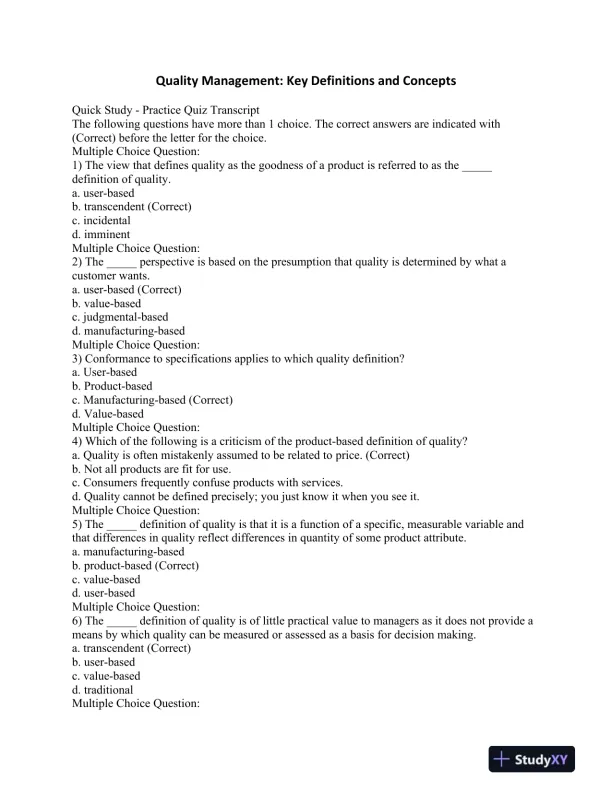 Quality Management: Key Definitions and Concepts

Quick Study - Practice Quiz Transcript
The following questions have more than 1 choice. The correct answers are indicated with (Correct) before the letter for the choice.
Multiple Choice Question:
1) The view that defines quality as the goodness of a product is referred to as the _____ definition of quality.
a. user-based
b. transcendent (Correct)
c. incidental
d. imminent
Multiple Choice Question:
2) The _____ perspective is based on the presumption that quality is determined by what a customer wants.
a. user-based (Correct)
b. value-based
c. judgmental-based
d. manufacturing-based
Multiple Choice Question:
3) Conformance to specifications applies to which quality definition?
a. User-based
b. Product-based
c. Manufacturing-based (Correct)
d. Value-based
Multiple Choice Question:
4) Which of the following is a criticism of the product-based definition of quality?
a. Quality is often mistakenly assumed to be related to price. (Correct)
b. Not all products are fit for use.
c. Consumers frequently confuse products with services.
d. Quality cannot be defined precisely; you just know it when you see it.
Multiple Choice Question:
5) The _____ definition of quality is that it is a function of a specific, measurable variable and that differences in quality reflect differences in quantity of some product attribute.
a. manufacturing-based
b. product-based (Correct)
c. value-based
d. user-based
Multiple Choice Question:
6) The _____ definition of quality is of little practical value to managers as it does not provide a means by which quality can be measured or assessed as a basis for decision making.
a. transcendent (Correct)
b. user-based
c. value-based
d. traditional
Multiple Choice Question:

StudyXY